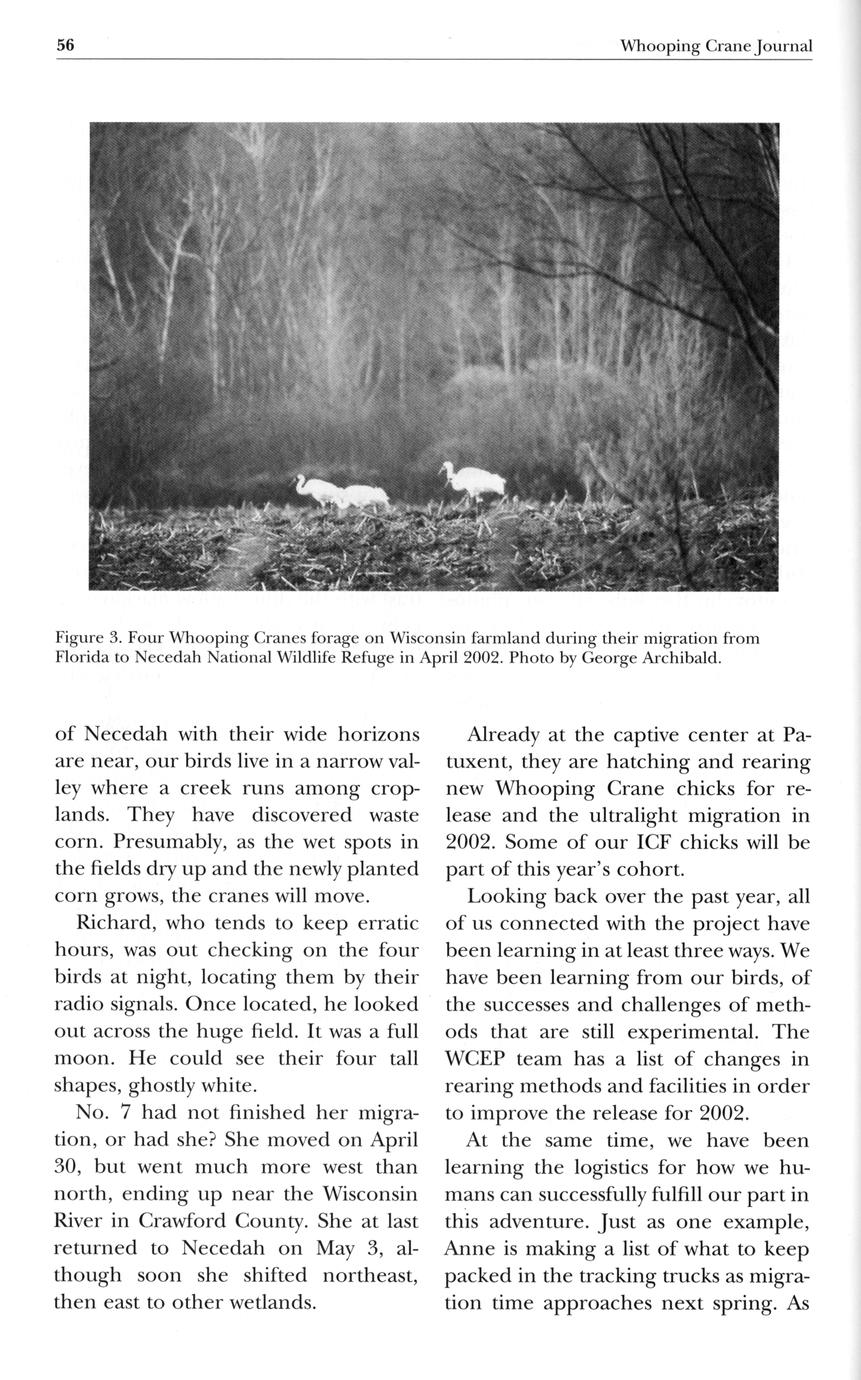 56

Whooping Crane Journal

Figure 3. Four Whooping Cranes forage on Wisconsin farmland during their migration from Florida to Necedah National Wildlife Refuge in April 2002. Photo by George Archibald.

of Necedah with their wide horizons are near, our birds live in a narrow valley where a creek runs among croplands. They have discovered waste corn. Presumably, as the wet spots in the fields dry up and the newly planted corn grows, the cranes will move.

Richard, who tends to keep erratic hours, was out checking on the four birds at night, locating them by their radio signals. Once located, he looked out across the huge field. It was a full moon. He could see their four tall shapes, ghostly white.

No. 7 had not finished her migration, or had she? She moved on April 30, but went much more west than north, ending up near the Wisconsin River in Crawford County. She at last returned to Necedah on May 3, although soon she shifted northeast, then east to other wetlands.

Already at the captive center at Patuxent, they are hatching and rearing new Whooping Crane chicks for release and the ultralight migration in 2002. Some of our ICF chicks will be part of this year's cohort.

Looking back over the past year, all of us connected with the project have been learning in at least three ways. We have been learning from our birds, of the successes and challenges of methods that are still experimental. The WCEP team has a list of changes in rearing methods and facilities in order to improve the release for 2002.

At the same time, we have been learning the logistics for how we humans can successfully fulfill our part in this adventure. Just as one example, Anne is making a list of what to keep packed in the tracking trucks as migration time approaches next spring. As